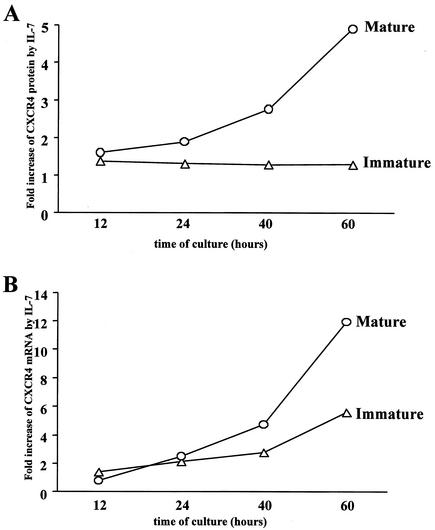 A

Fold increase of CXCR4 protein by IL-7

5
4
3
2
1
0

Mature

Immature

12
24
40
60

time of culture (hours)

B

Fold increase of CXCR4 mRNA by IL-7

14
12
10
8
6
4
2
0

Mature

Immature

12
24
40
60

time of culture (hours)